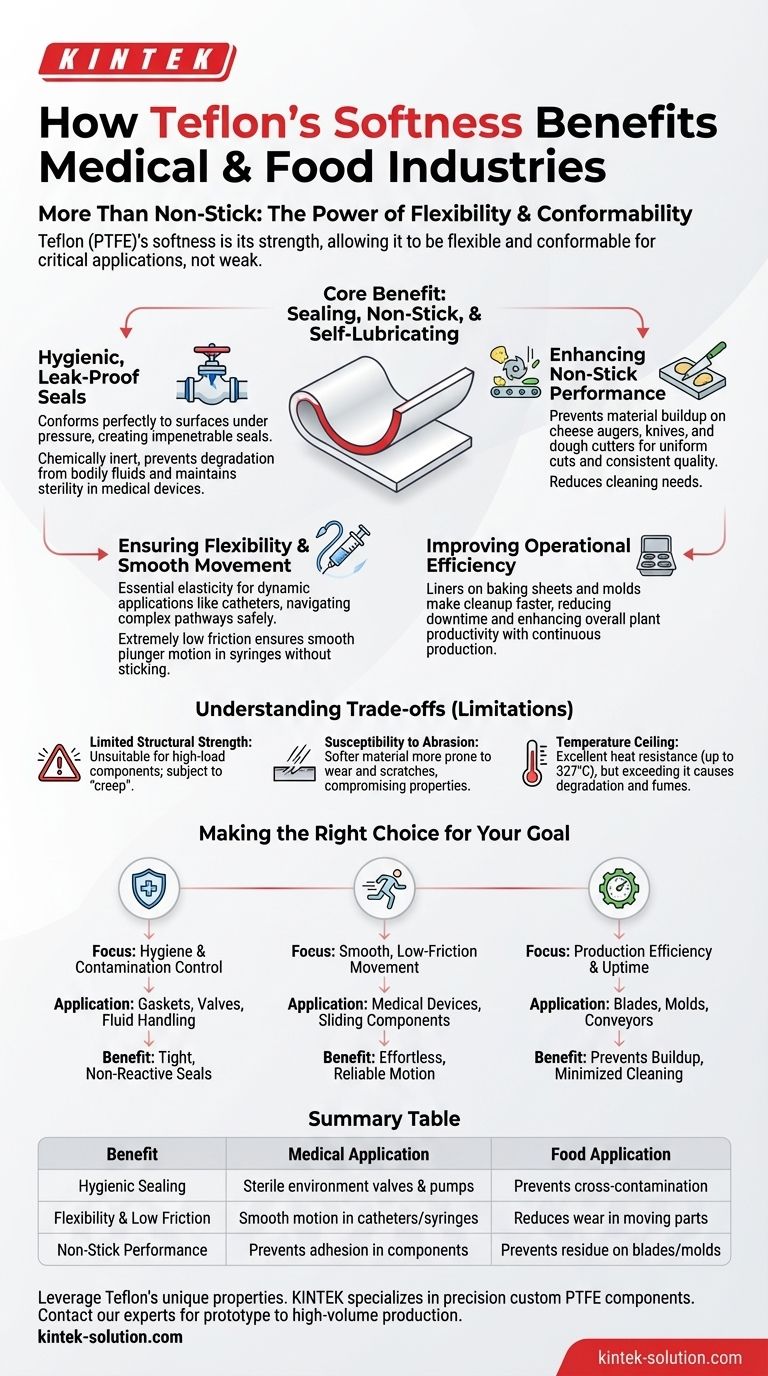 KINTEK

How Teflon's Softness Benefits Medical & Food Industries

More Than Non-Stick: The Power of Flexibility & Conformability

Teflon (PTFE)'s softness is its strength, allowing it to be flexible and conformable for critical applications, not weak.

Core Benefit: Sealing, Non-Stick, & Self-Lubricating

Hygienic, Leak-Proof Seals

Conforms perfectly to surfaces under pressure, creating impenetrable seals.

Chemically inert, prevents degradation from bodily fluids and maintains sterility in medical devices.

Enhancing Non-Stick Performance

Prevents material buildup on cheese augers, knives, and dough cutters for uniform cuts and consistent quality.

Reduces cleaning needs.

Ensuring Flexibility & Smooth Movement

Essential elasticity for dynamic applications like catheters, navigating complex pathways safely.

Extremely low friction ensures smooth plunger motion in syringes without sticking.

Improving Operational Efficiency

Liners on baking sheets and molds make cleanup faster, reducing downtime and enhancing overall plant productivity with continuous production.

Understanding Trade-offs (Limitations)

Limited Structural Strength: Unsuitable for high-load components; subject to "creep".

Susceptibility to Abrasion: Softer material more prone to wear and scratches, compromising properties.

Temperature Ceiling: Excellent heat resistance (up to 327°C), but exceeding it causes degradation and fumes.

Making the Right Choice for Your Goal

Focus: Hygiene & Contamination Control
Application: Gaskets, Valves, Fluid Handling
Benefit: Tight, Non-Reactive Seals

Focus: Smooth, Low-Friction Movement
Application: Medical Devices, Sliding Components
Benefit: Effortless, Reliable Motion

Focus: Production Efficiency & Uptime
Application: Blades, Molds, Conveyors
Benefit: Prevents Buildup, Minimized Cleaning

Summary Table

| Benefit | Medical Application | Food Application |
|---|---|---|
| Hygienic Sealing | Sterile environment valves & pumps | Prevents cross-contamination |
| Flexibility & Low Friction | Smooth motion in catheters/syringes | Reduces wear in moving parts |
| Non-Stick Performance | Prevents adhesion in components | Prevents residue on blades/molds |

Leverage Teflon's unique properties. KINTEK specializes in precision custom PTFE components. Contact our experts for prototype to high-volume production.
kintek-solution.com

kintek-solution.com